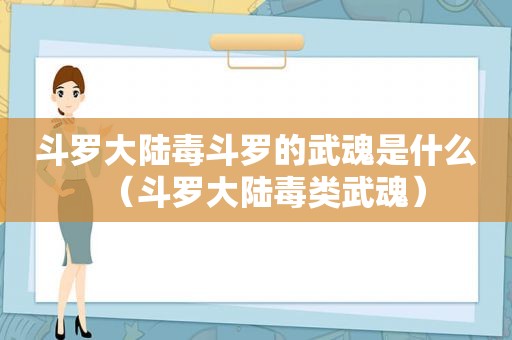 斗罗大陆毒斗罗的武魂是什么（斗罗大陆毒类武魂）